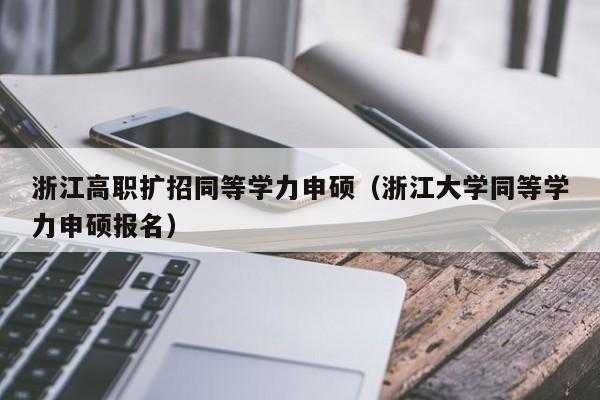 浙江高职扩招同等学力申硕（浙江大学同等学力申硕报名）